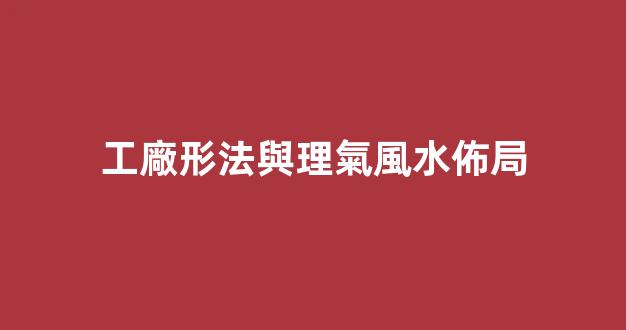 工廠形法與理氣風水佈局